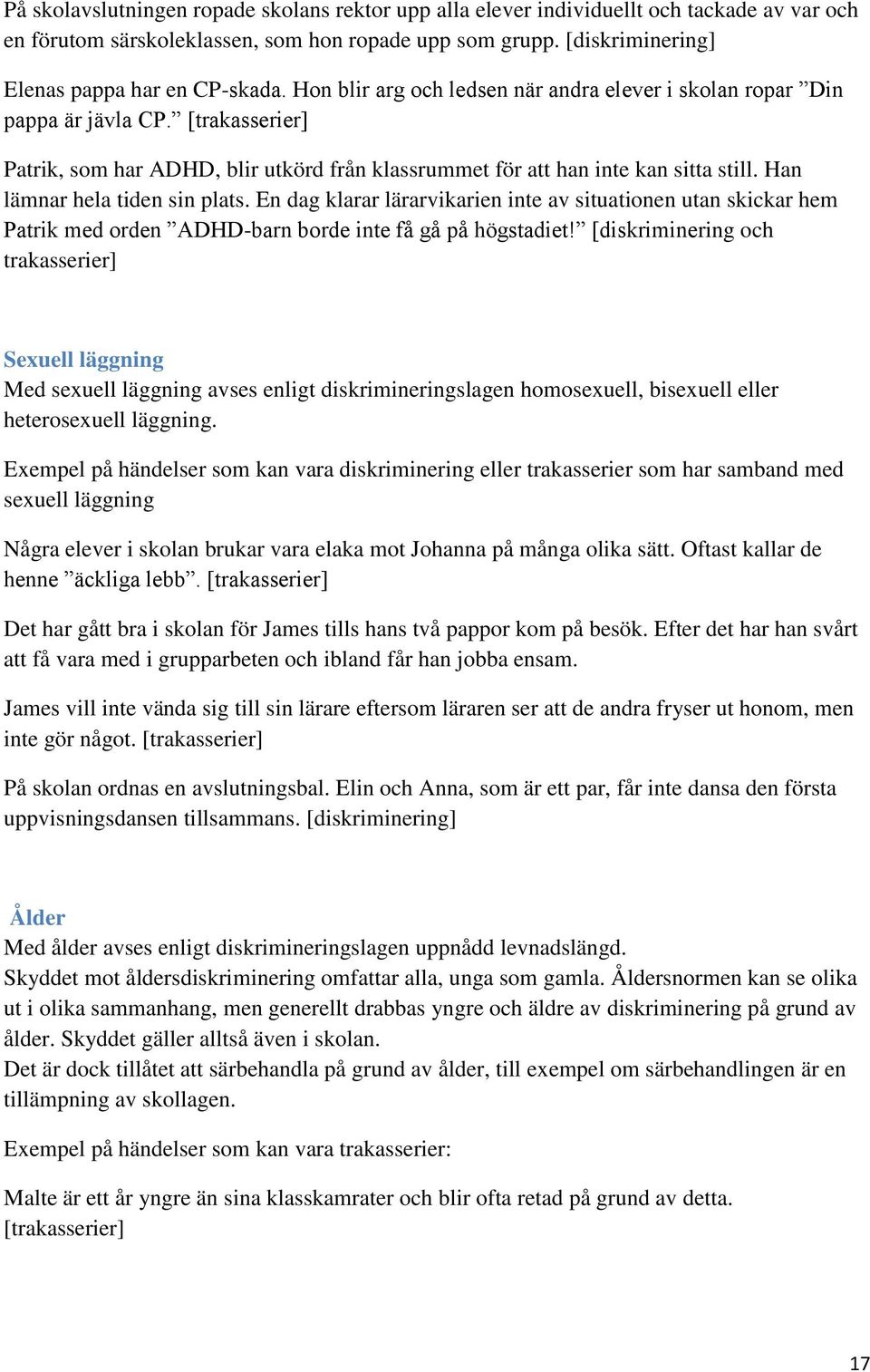 På skolavslutningen ropade skolans rektor upp alla elever individuellt och tackade av var och en förutom särskoleklassen, som hon ropade upp som grupp. [diskriminering]

Elenas pappa har en CP-skada. Hon blir arg och ledsen när andra elever i skolan ropar ”Din pappa är jävla CP.” [trakasserier]

Patrik, som har ADHD, blir utkörd från klassrummet för att han inte kan sitta still. Han lämnar hela tiden sin plats. En dag klarar lärarvikarien inte av situationen utan skickar hem Patrik med orden ”ADHD-barn borde inte få gå på högstadiet!” [diskriminering och trakasserier]

Sexuell läggning
Med sexuell läggning avses enligt diskrimineringslagen homosexuell, bisexuell eller heterosexuell läggning.

Exempel på händelser som kan vara diskriminering eller trakasserier som har samband med sexuell läggning

Några elever i skolan brukar vara elaka mot Johanna på många olika sätt. Oftast kallar de henne ”äckliga lebb”. [trakasserier]

Det har gått bra i skolan för James tills hans två pappor kom på besök. Efter det har han svårt att få vara med i grupparbeten och ibland får han jobba ensam.

James vill inte vända sig till sin lärare eftersom läraren ser att de andra fryser ut honom, men inte gör något. [trakasserier]

På skolan ordnas en avslutningsbal. Elin och Anna, som är ett par, får inte dansa den första uppvisningsdansen tillsammans. [diskriminering]

Ålder
Med ålder avses enligt diskrimineringslagen uppnådd levnadslängd.
Skyddet mot åldersdiskriminering omfattar alla, unga som gamla. Åldersnormen kan se olika ut i olika sammanhang, men generellt drabbas yngre och äldre av diskriminering på grund av ålder. Skyddet gäller alltså även i skolan.
Det är dock tillåtet att särbehandla på grund av ålder, till exempel om särbehandlingen är en tillämpning av skollagen.

Exempel på händelser som kan vara trakasserier:

Malte är ett år yngre än sina klasskamrater och blir ofta retad på grund av detta. [trakasserier]

17